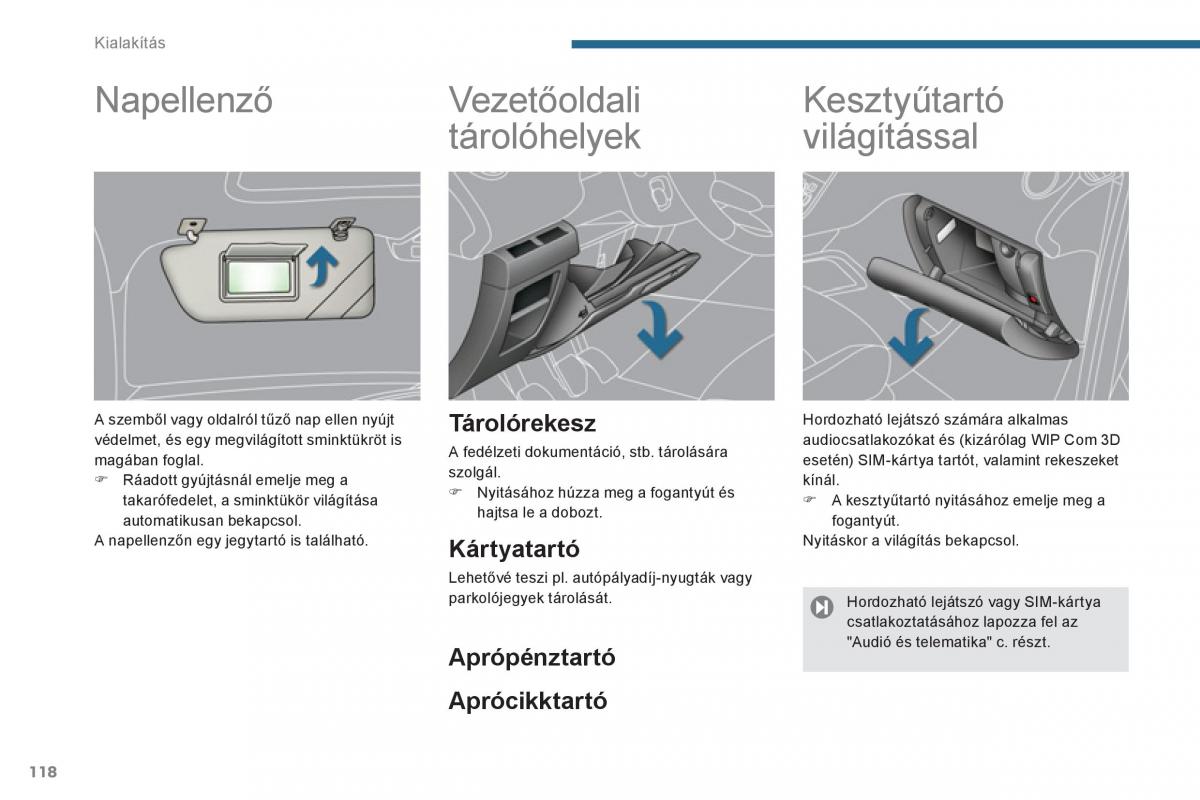 Kialakítás

Napellenző

A szemből vagy oldalról tűző nap ellen nyújt védelmet, és egy megvilágított sminktükröt is magában foglal.
☞ Ráadott gyújtásnál emelje meg a takarófedelet, a sminktükör világítása automatikusan bekapcsol.
A napellenzőn egy jegytartó is található.

Vezetőoldali tárolóhelyek

Tárolórekesz

A fedélzeti dokumentáció, stb. tárolására szolgál.
☞ Nyitásához húzza meg a fogantyút és hajtsa le a dobozt.

Kártyatartó

Lehetővé teszi pl. autópályadíj-nyugták vagy parkolójegyek tárolását.

Aprópénztartó

Aprócikktartó

Kesztyűtartó világítással

Hordozható lejátszó számára alkalmas audiocsatlakozókat és (kizárólag WIP Com 3D esetén) SIM-kártya tartót, valamint rekeszeket kínál.
☞ A kesztyűtartó nyitásához emelje meg a fogantyút.
Nyitáskor a világítás bekapcsol.

Hordozható lejátszó vagy SIM-kártya csatlakoztatásához lapozza fel az "Audió és telematika" c. részt.

118